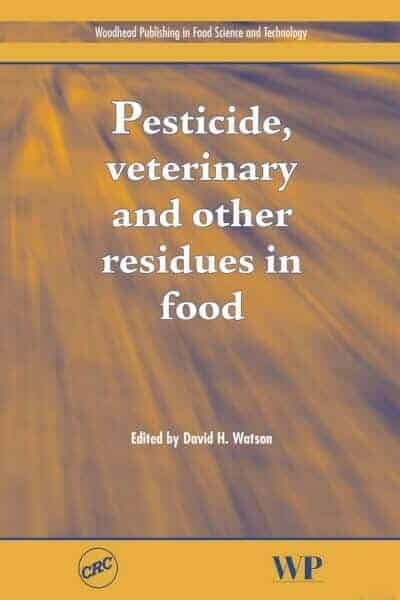 Woodhead Publishing in Food Science and Technology

Pesticide, veterinary and other residues in food

Edited by David H. Watson

CRC

WP